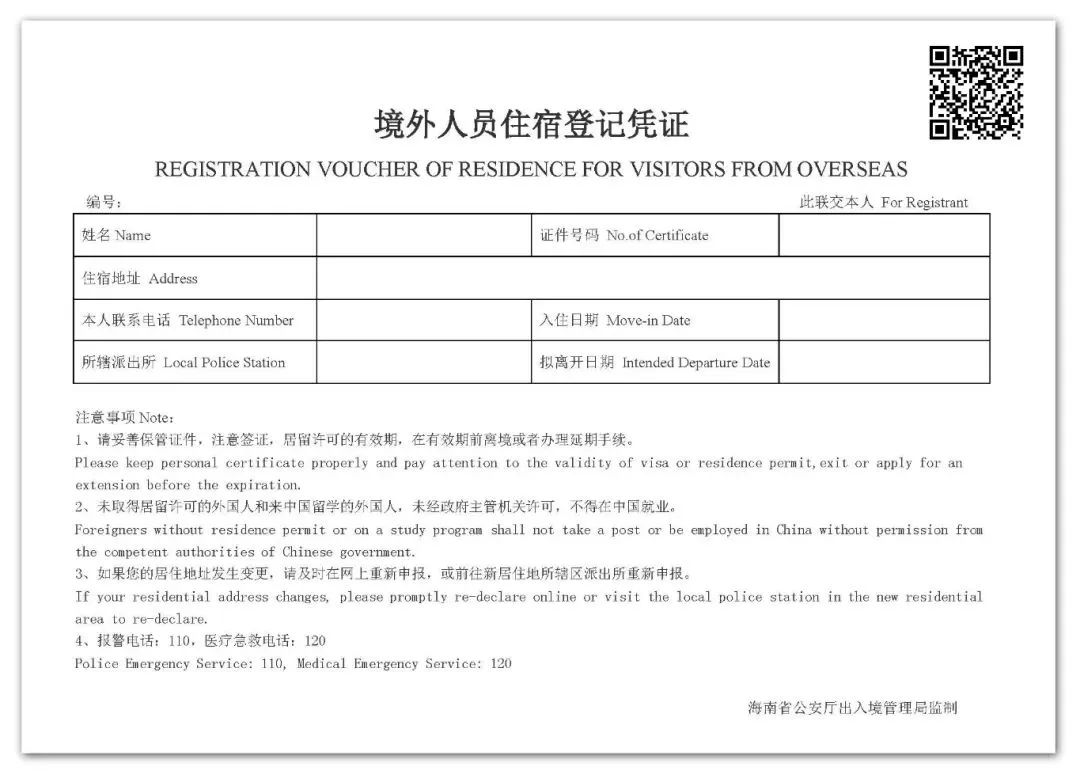 境外人员住宿登记凭证

REGISTRATION VOUCHER OF RESIDENCE FOR VISITORS FROM OVERSEAS

编号：

此联交本人 For Registrant

| 姓名 Name | | 证件号码 No.of Certificate | |
|---|---|---|---|
| 住宿地址 Address | | | |
| 本人联系电话 Telephone Number | | 入住日期 Move-in Date | |
| 所辖派出所 Local Police Station | | 拟离开日期 Intended Departure Date | |

注意事项 Note：

1、请妥善保管证件，注意签证，居留许可的有效期，在有效期前离境或者办理延期手续。

Please keep personal certificate properly and pay attention to the validity of visa or residence permit,exit or apply for an extension before the expiration.

2、未取得居留许可的外国人和来中国留学的外国人，未经政府主管机关许可，不得在中国就业。

Foreigners without residence permit or on a study program shall not take a post or be employed in China without permission from the competent authorities of Chinese government.

3、如果您的居住地址发生变更，请及时在网上重新申报，或前往新居住地所辖区派出所重新申报。

If your residential address changes, please promptly re-declare online or visit the local police station in the new residential area to re-declare.

4、报警电话：110，医疗急救电话：120

Police Emergency Service: 110, Medical Emergency Service: 120

海南省公安厅出入境管理局监制